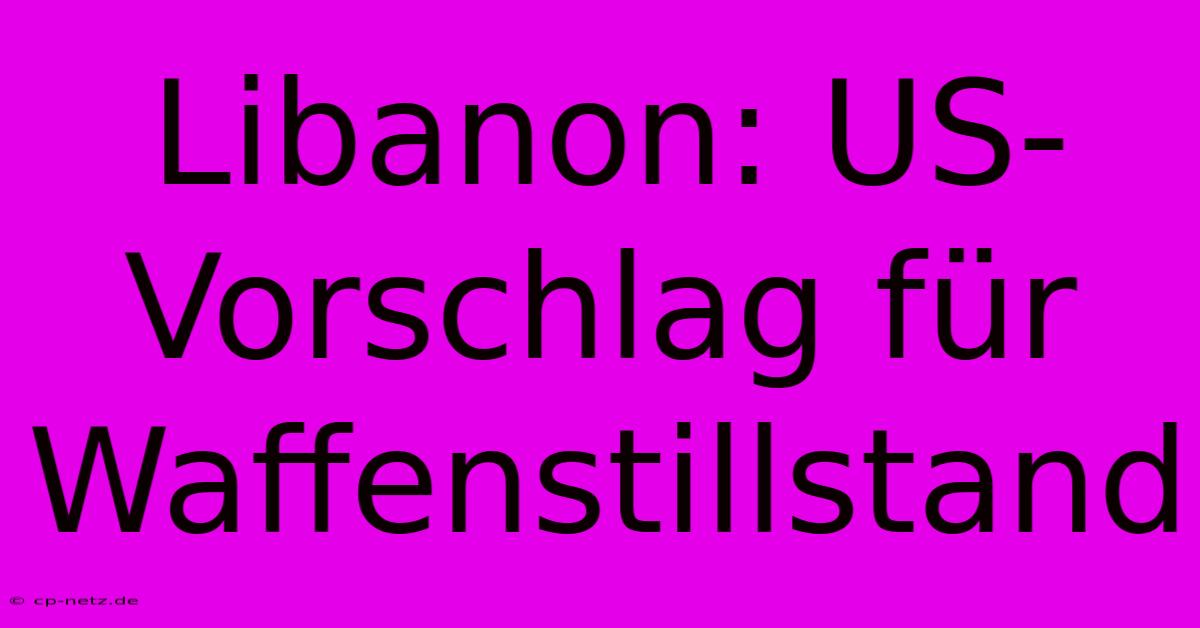 Libanon: US-Vorschlag für Waffenstillstand

© cp-netz.de